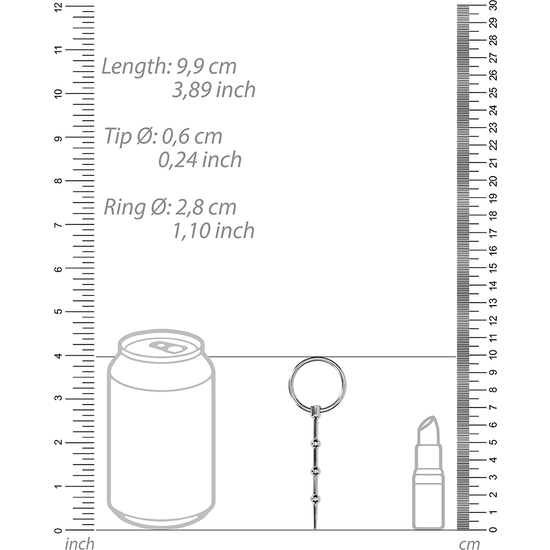 12
11
10
9
8
7
6
5
4
3
2
1
0
inch

Length: 9,9 cm
3,89 inch

Tip Ø: 0,6 cm
0,24 inch

Ring Ø: 2,8 cm
1,10 inch

30
29
28
27
26
25
24
23
22
21
20
19
18
17
16
15
14
13
12
11
10
9
8
7
6
5
4
3
2
1
0
cm